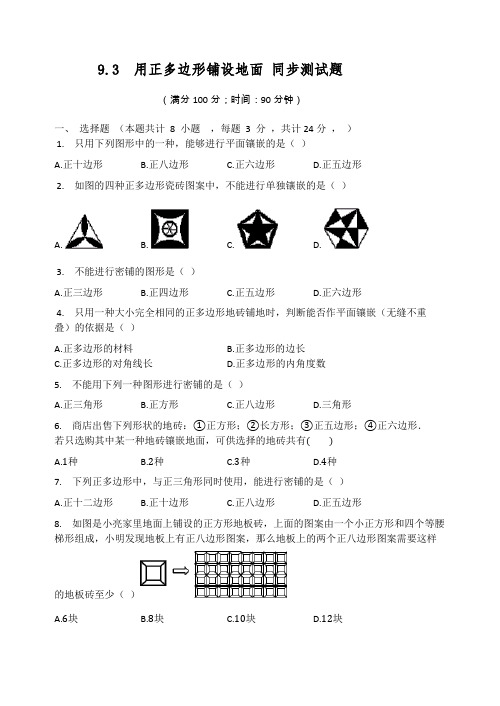 9.3 用正多边形铺设地面 同步测试题

（满分 100 分；时间：90 分钟）

一、 选择题 （本题共计 8 小题 ，每题 3 分 ，共计 24 分 ， ）

1. 只用下列图形中的一种，能够进行平面镶嵌的是（ ）

A.正十边形 B.正八边形 C.正六边形 D.正五边形

2. 如图的四种正多边形瓷砖图案中，不能进行单独镶嵌的是（ ）

A. B. C. D.

3. 不能进行密铺的图形是（ ）

A.正三边形 B.正四边形 C.正五边形 D.正六边形

4. 只用一种大小完全相同的正多边形地砖铺地时，判断能否作平面镶嵌（无缝不重叠）的依据是（ ）

A.正多边形的材料 B.正多边形的边长
C.正多边形的对角线长 D.正多边形的内角度数

5. 不能用下列一种图形进行密铺的是（ ）

A.正三角形 B.正方形 C.正八边形 D.三角形

6. 商店出售下列形状的地砖：①正方形；②长方形；③正五边形；④正六边形．若只选购其中某一种地砖镶嵌地面，可供选择的地砖共有( )

A.1种 B.2种 C.3种 D.4种

7. 下列正多边形中，与正三角形同时使用，能进行密铺的是（ ）

A.正十二边形 B.正十边形 C.正八边形 D.正五边形

8. 如图是小亮家里地面上铺设的正方形地板砖，上面的图案由一个小正方形和四个等腰梯形组成，小明发现地板上有正八边形图案，那么地板上的两个正八边形图案需要这样的地板砖至少（ ）

A.6块 B.8块 C.10块 D.12块